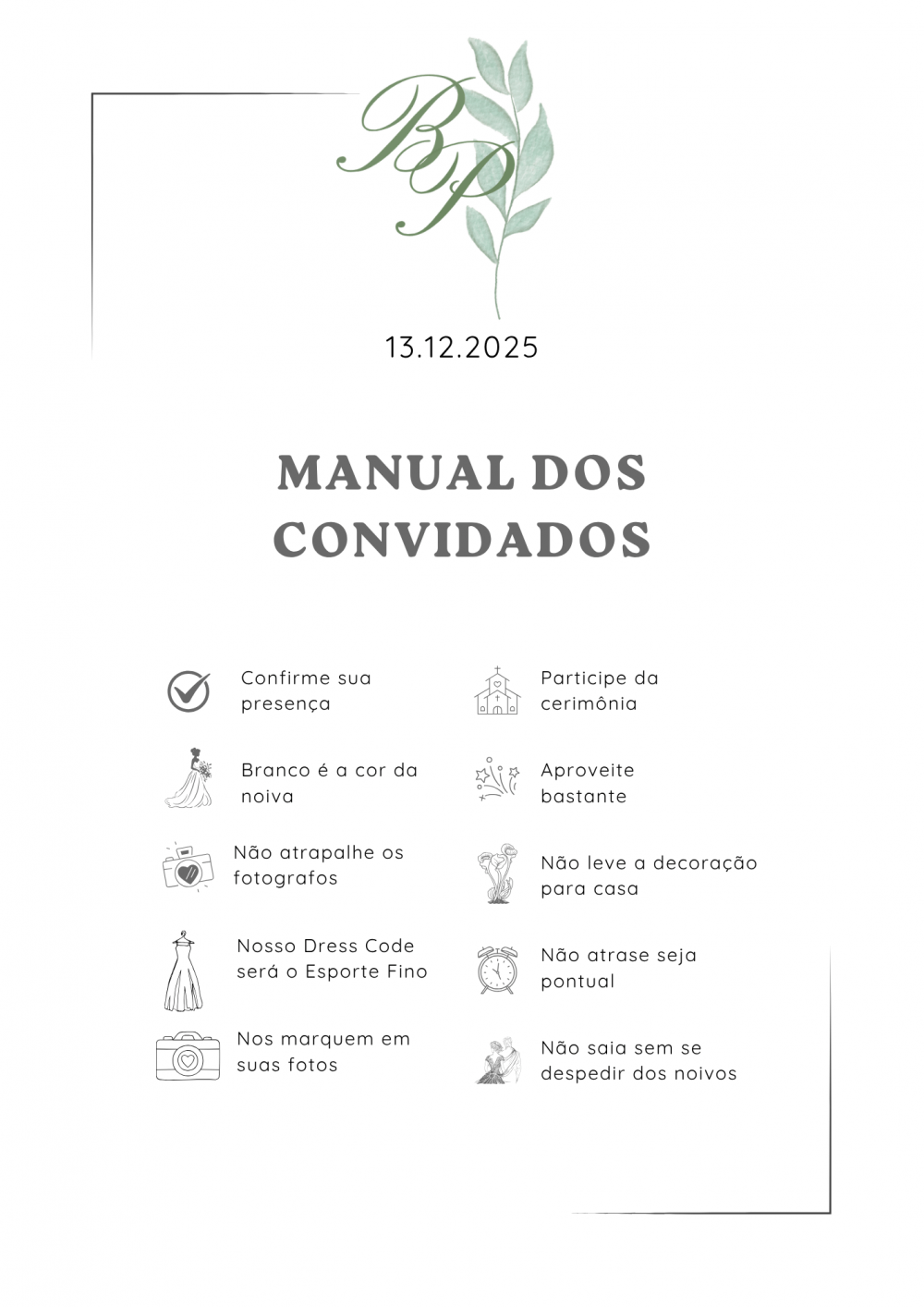 BP

13.12.2025

MANUAL DOS CONVIDADOS

Confirme sua presença

Branco é a cor da noiva

Não atrapalhe os fotografos

Nosso Dress Code será o Esporte Fino

Nos marquem em suas fotos

Participe da cerimônia

Aproveite bastante

Não leve a decoração para casa

Não atrase seja pontual

Não saia sem se despedir dos noivos